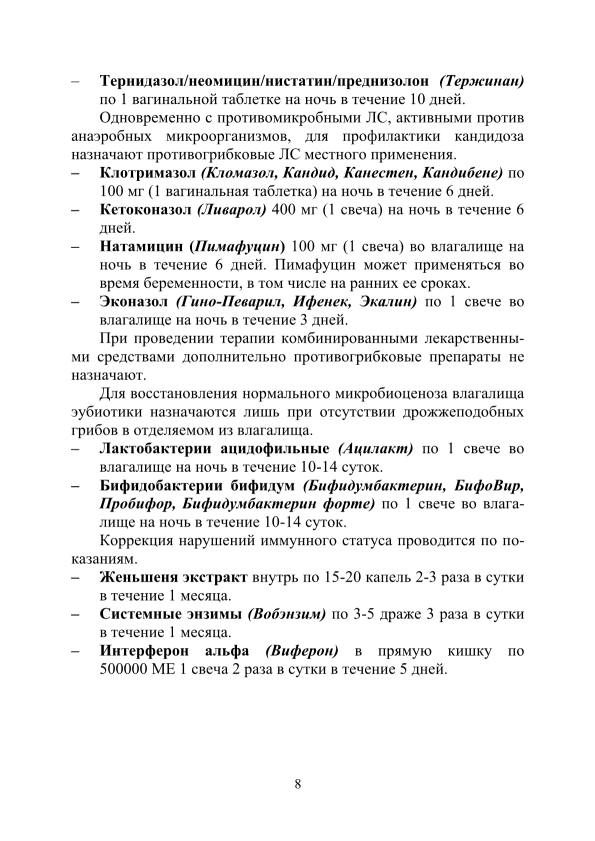 – Тернидазол/неомицин/нистатин/преднизолон (Тержинан) по 1 вагинальной таблетке на ночь в течение 10 дней.

Одновременно с противомикробными ЛС, активными против анаэробных микроорганизмов, для профилактики кандидоза назначают противогрибковые ЛС местного применения.

– Клотримазол (Кломазол, Кандид, Канестен, Кандибене) по 100 мг (1 вагинальная таблетка) на ночь в течение 6 дней.

– Кетоконазол (Ливарол) 400 мг (1 свеча) на ночь в течение 6 дней.

– Натамицин (Пимафуцин) 100 мг (1 свеча) во влагалище на ночь в течение 6 дней. Пимафуцин может применяться во время беременности, в том числе на ранних ее сроках.

– Эконазол (Гино-Певарил, Ифенек, Экалин) по 1 свече во влагалище на ночь в течение 3 дней.

При проведении терапии комбинированными лекарственными средствами дополнительно противогрибковые препараты не назначают.

Для восстановления нормального микробиоценоза влагалища эубиотики назначаются лишь при отсутствии дрожжеподобных грибов в отделяемом из влагалища.

– Лактобактерии ацидофильные (Ацилакт) по 1 свече во влагалище на ночь в течение 10-14 суток.

– Бифидобактерии бифидум (Бифидумбактерин, БифоВир, Пробифор, Бифидумбактерин форте) по 1 свече во влагалище на ночь в течение 10-14 суток.

Коррекция нарушений иммунного статуса проводится по показаниям.

– Женьшеня экстракт внутрь по 15-20 капель 2-3 раза в сутки в течение 1 месяца.

– Системные энзимы (Вобэнзим) по 3-5 драже 3 раза в сутки в течение 1 месяца.

– Интерферон альфа (Виферон) в прямую кишку по 500000 МЕ 1 свеча 2 раза в сутки в течение 5 дней.

8